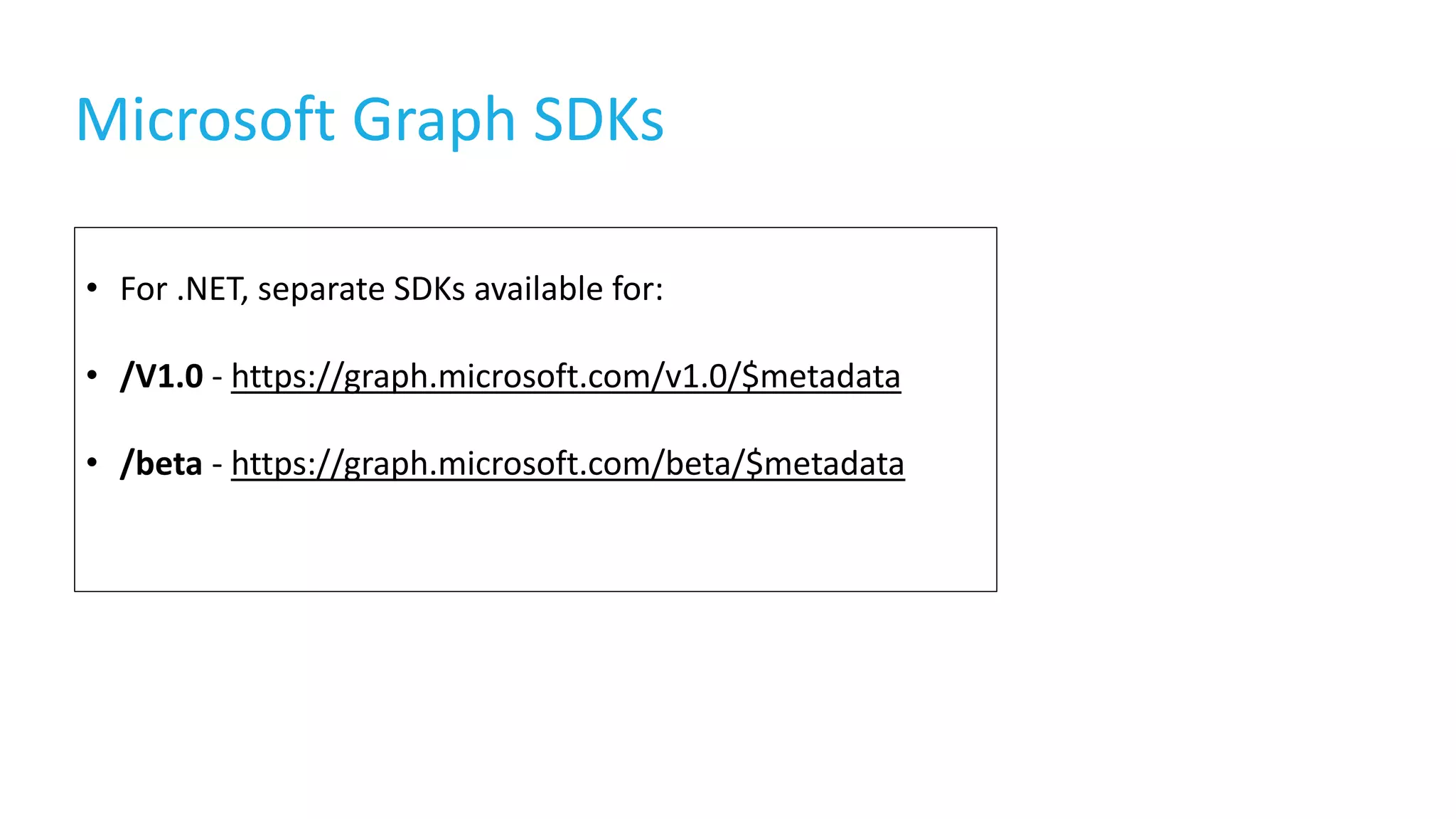 Microsoft Graph SDKs

• For .NET, separate SDKs available for:

• /V1.0 - https://graph.microsoft.com/v1.0/$metadata

• /beta - https://graph.microsoft.com/beta/$metadata